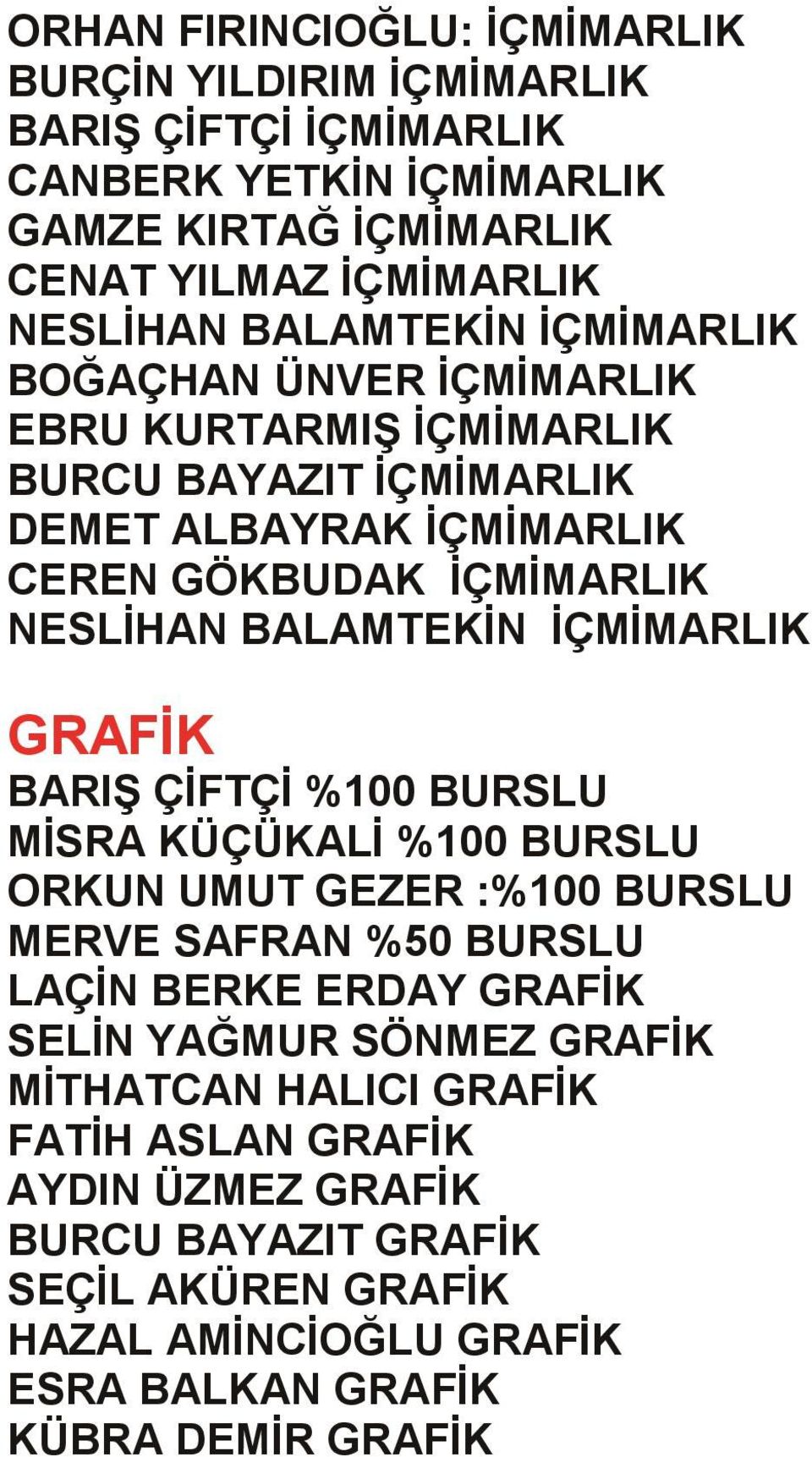 ORHAN FIRINCIOĞLU: İÇMİMARLIK
BURÇİN YILDIRIM İÇMİMARLIK
BARIŞ ÇİFTÇİ İÇMİMARLIK
CANBERK YETKİN İÇMİMARLIK
GAMZE KIRTAĞ İÇMİMARLIK
CENAT YILMAZ İÇMİMARLIK
NESLİHAN BALAMTEKİN İÇMİMARLIK
BOĞAÇHAN ÜNVER İÇMİMARLIK
EBRU KURTARMIŞ İÇMİMARLIK
BURCU BAYAZIT İÇMİMARLIK
DEMET ALBAYRAK İÇMİMARLIK
CEREN GÖKBUDAK İÇMİMARLIK
NESLİHAN BALAMTEKİN İÇMİMARLIK

GRAFİK
BARIŞ ÇİFTÇİ %100 BURSLU
MİSRA KÜÇÜKALİ %100 BURSLU
ORKUN UMUT GEZER :%100 BURSLU
MERVE SAFRAN %50 BURSLU
LAÇİN BERKE ERDAY GRAFİK
SELİN YAĞMUR SÖNMEZ GRAFİK
MİTHATCAN HALICI GRAFİK
FATİH ASLAN GRAFİK
AYDIN ÜZMEZ GRAFİK
BURCU BAYAZIT GRAFİK
SEÇİL AKÜREN GRAFİK
HAZAL AMİNCİOĞLU GRAFİK
ESRA BALKAN GRAFİK
KÜBRA DEMİR GRAFİK